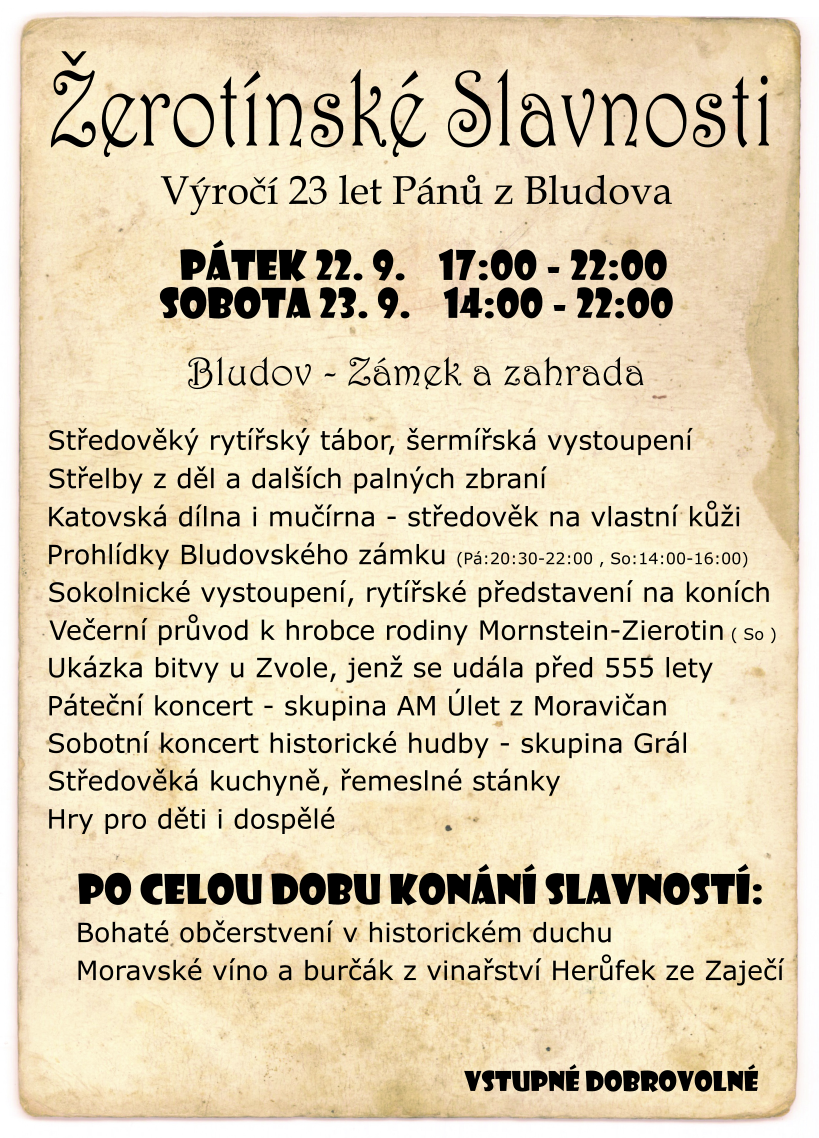 Žerotínské Slavnosti

Výročí 23 let Pánů z Bludova

PÁTEK 22. 9. 17:00 - 22:00
SOBOTA 23. 9. 14:00 - 22:00

Bludov - Zámek a zahrada

Středověký rytířský tábor, šermířská vystoupení
Střelby z děl a dalších palných zbraní
Katovská dílna i mučírna - středověk na vlastní kůži
Prohlídky Bludovského zámku (Pá:20:30-22:00 , So:14:00-16:00)
Sokolnické vystoupení, rytířské představení na koních
Večerní průvod k hrobce rodiny Mornstein-Zierotin ( So )
Ukázka bitvy u Zvole, jenž se udála před 555 lety
Páteční koncert - skupina AM Úlet z Moravičan
Sobotní koncert historické hudby - skupina Grál
Středověká kuchyně, řemeslné stánky
Hry pro děti i dospělé

PO CELOU DOBU KONÁNÍ SLAVNOSTÍ:
Bohaté občerstvení v historickém duchu
Moravské víno a burčák z vinařství Herůfek ze Zaječí

VSTUPNÉ DOBROVOLNÉ